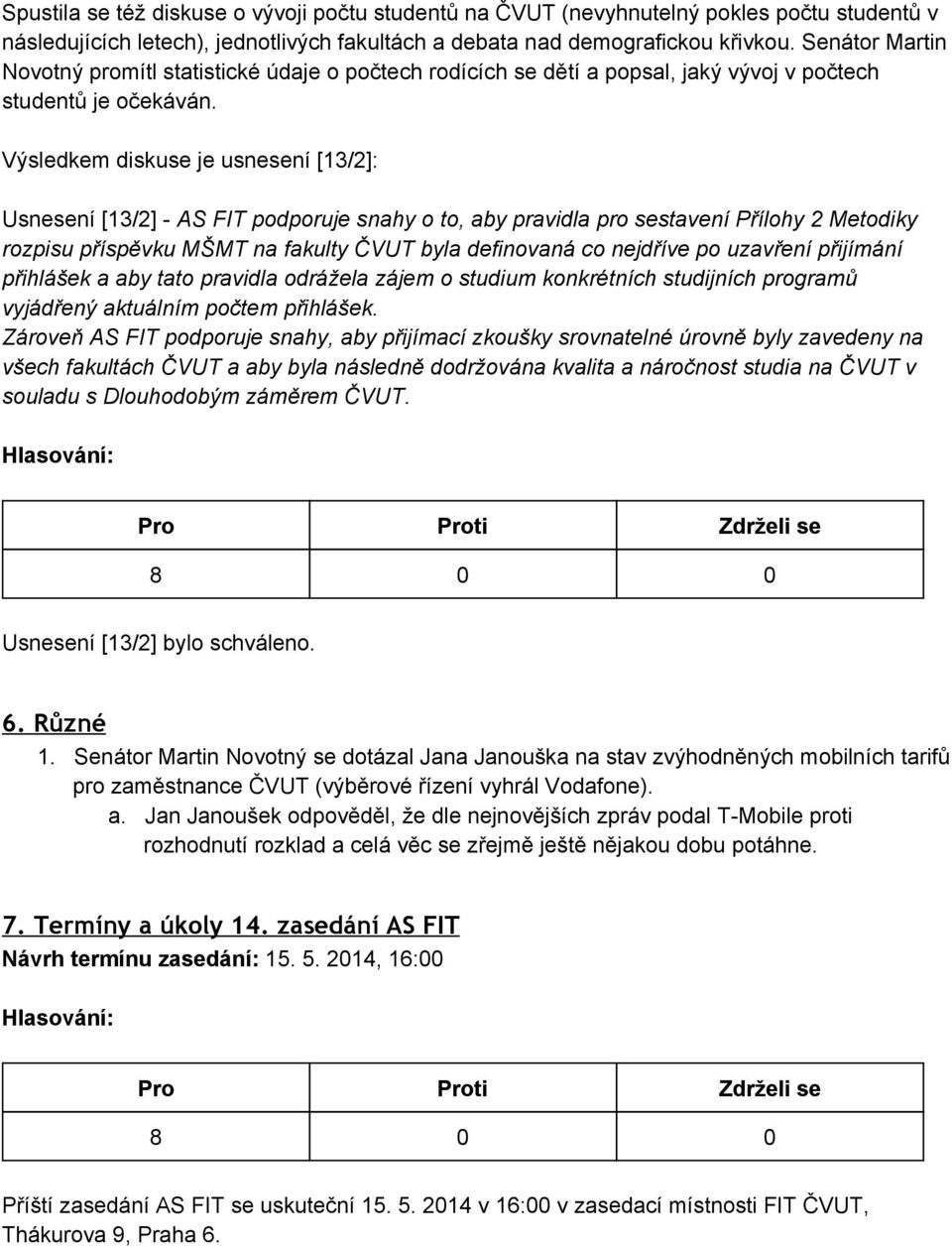 Spustila se též diskuse o vývoji počtu studentů na ČVUT (nevyhnutelný pokles počtu studentů v následujících letech), jednotlivých fakultách a debata nad demografickou křivkou. Senátor Martin Novotný promítl statistické údaje o počtech rodících se dětí a popsal, jaký vývoj v počtech studentů je očekáván.

Výsledkem diskuse je usnesení [13/2]:

Usnesení [13/2] - AS FIT podporuje snahy o to, aby pravidla pro sestavení Přílohy 2 Metodiky rozpisu příspěvku MŠMT na fakulty ČVUT byla definovaná co nejdříve po uzavření přijímání přihlášek a aby tato pravidla odrážela zájem o studium konkrétních studijních programů vyjádřený aktuálním počtem přihlášek.
Zároveň AS FIT podporuje snahy, aby přijímací zkoušky srovnatelné úrovně byly zavedeny na všech fakultách ČVUT a aby byla následně dodržována kvalita a náročnost studia na ČVUT v souladu s Dlouhodobým záměrem ČVUT.

Hlasování:

| Pro | Proti | Zdrželi se |
|---|---|---|
| 8 | 0 | 0 |

Usnesení [13/2] bylo schváleno.

6. Různé
1. Senátor Martin Novotný se dotázal Jana Janouška na stav zvýhodněných mobilních tarifů pro zaměstnance ČVUT (výběrové řízení vyhrál Vodafone).
a. Jan Janoušek odpověděl, že dle nejnovějších zpráv podal T-Mobile proti rozhodnutí rozklad a celá věc se zřejmě ještě nějakou dobu potáhne.

7. Termíny a úkoly 14. zasedání AS FIT
Návrh termínu zasedání: 15. 5. 2014, 16:00

Hlasování:

| Pro | Proti | Zdrželi se |
|---|---|---|
| 8 | 0 | 0 |

Příští zasedání AS FIT se uskuteční 15. 5. 2014 v 16:00 v zasedací místnosti FIT ČVUT, Thákurova 9, Praha 6.